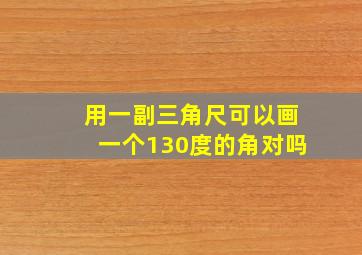 用一副三角尺可以画一个130度的角对吗